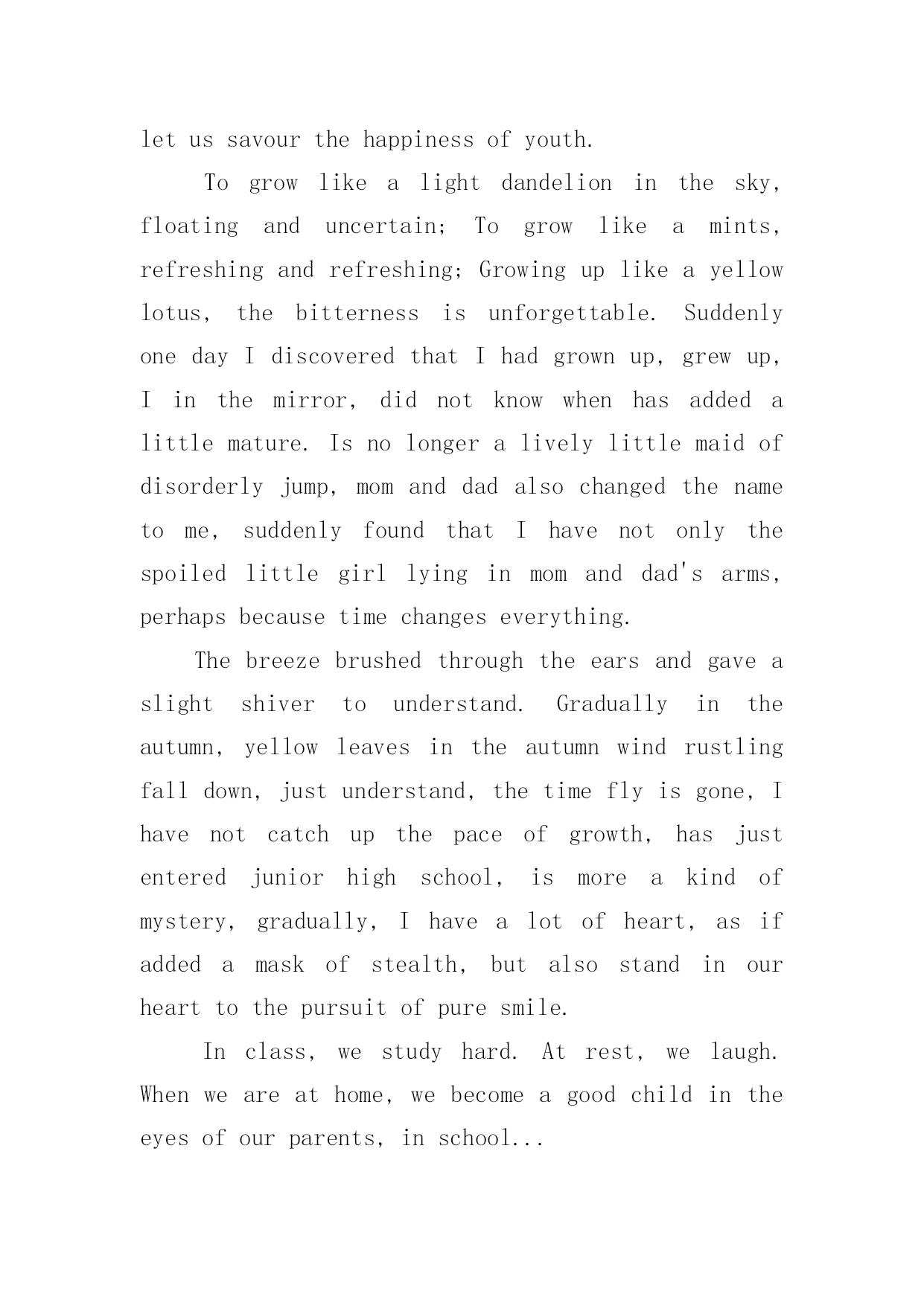 let us savour the happiness of youth.

To grow like a light dandelion in the sky, floating and uncertain; To grow like a mints, refreshing and refreshing; Growing up like a yellow lotus, the bitterness is unforgettable. Suddenly one day I discovered that I had grown up, grew up, I in the mirror, did not know when has added a little mature. Is no longer a lively little maid of disorderly jump, mom and dad also changed the name to me, suddenly found that I have not only the spoiled little girl lying in mom and dad's arms, perhaps because time changes everything.

The breeze brushed through the ears and gave a slight shiver to understand. Gradually in the autumn, yellow leaves in the autumn wind rustling fall down, just understand, the time fly is gone, I have not catch up the pace of growth, has just entered junior high school, is more a kind of mystery, gradually, I have a lot of heart, as if added a mask of stealth, but also stand in our heart to the pursuit of pure smile.

In class, we study hard. At rest, we laugh. When we are at home, we become a good child in the eyes of our parents, in school...